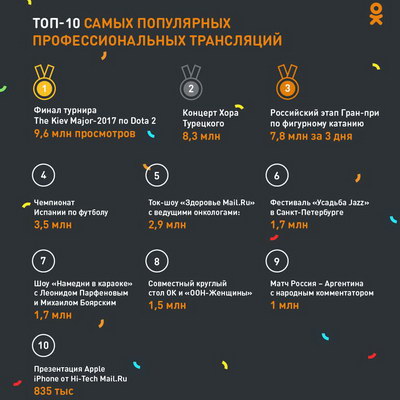 ТОП-10 САМЫХ ПОПУЛЯРНЫХ ПРОФЕССИОНАЛЬНЫХ ТРАНСЛЯЦИЙ

1
Финал турнира The Kiev Major-2017 по Dota 2
9,6 млн просмотров

2
Концерт Хора Турецкого
8,3 млн

3
Российский этап Гран-при по фигурному катанию
7,8 млн за 3 дня

4
Чемпионат Испании по футболу
3,5 млн

5
Ток-шоу «Здоровье Mail.Ru» с ведущими онкологами:
2,9 млн

6
Фестиваль «Усадьба Jazz» в Санкт-Петербурге
1,7 млн

7
Шоу «Намедни в караоке» с Леонидом Парфеновым и Михаилом Боярским
1,7 млн

8
Совместный круглый стол ОК и «ООН-Женщины»
1,5 млн

9
Матч Россия – Аргентина с народным комментатором
1 млн

10
Презентация Apple iPhone от Hi-Tech Mail.Ru
835 тыс